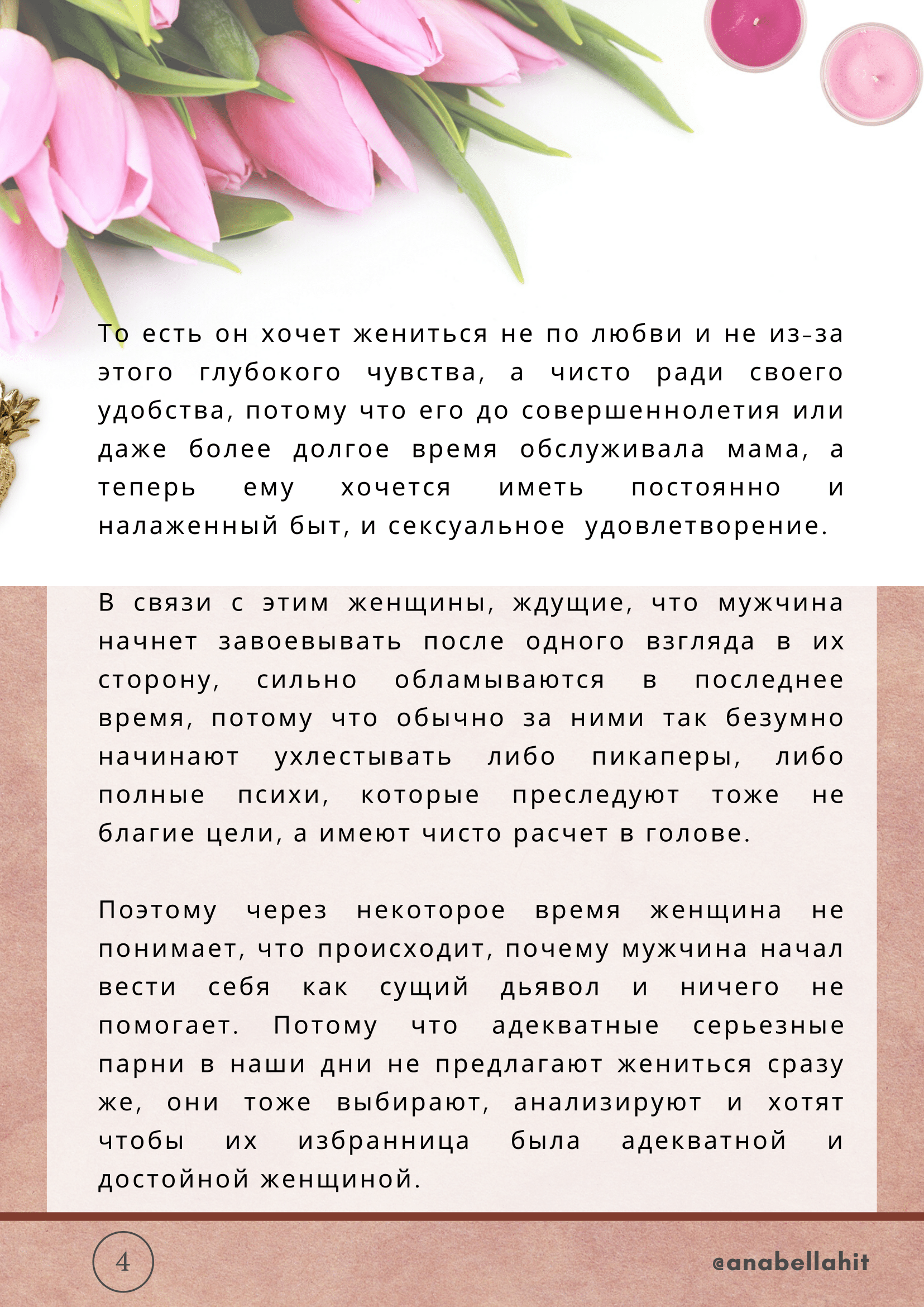 То есть он хочет жениться не по любви и не из-за этого глубокого чувства, а чисто ради своего удобства, потому что его до совершеннолетия или даже более долгое время обслуживала мама, а теперь ему хочется иметь постоянно и налаженный быт, и сексуальное удовлетворение.

В связи с этим женщины, ждущие, что мужчина начнет завоевывать после одного взгляда в их сторону, сильно обламываются в последнее время, потому что обычно за ними так безумно начинают ухлестывать либо пикаперы, либо полные психи, которые преследуют тоже не благие цели, а имеют чисто расчет в голове.

Поэтому через некоторое время женщина не понимает, что происходит, почему мужчина начал вести себя как сущий дьявол и ничего не помогает. Потому что адекватные серьезные парни в наши дни не предлагают жениться сразу же, они тоже выбирают, анализируют и хотят чтобы их избранница была адекватной и достойной женщиной.

4

@anabellahit